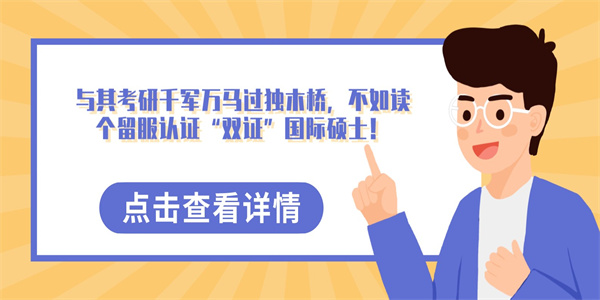 与其考研千军万马过独木桥，不如读个留服认证“双证”国际硕士！

点击查看详情